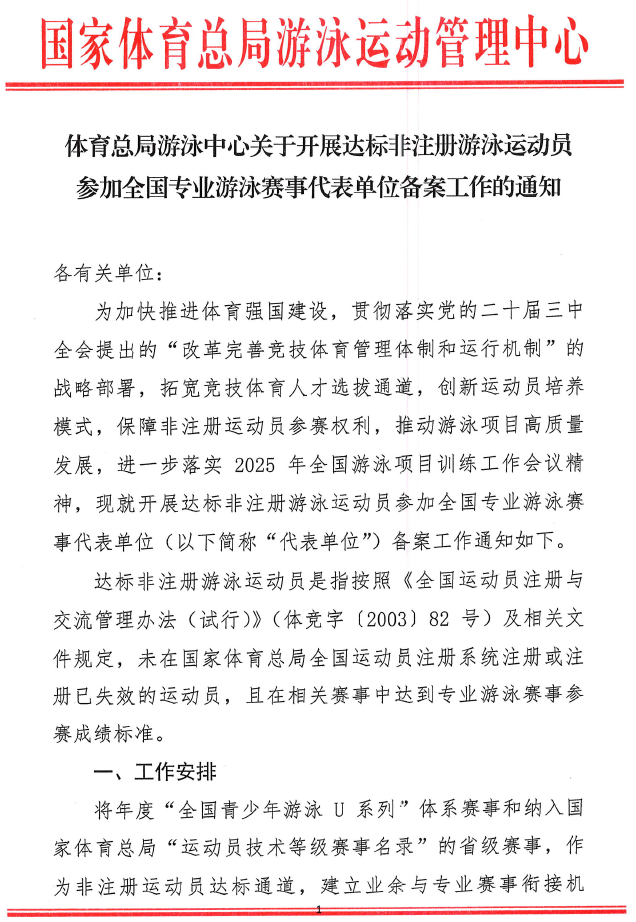 国家体育总局游泳运动管理中心

体育总局游泳中心关于开展达标非注册游泳运动员参加全国专业游泳赛事代表单位备案工作的通知

各有关单位：

为加快推进体育强国建设，贯彻落实党的二十届三中全会提出的“改革完善竞技体育管理体制和运行机制”的战略部署，拓宽竞技体育人才选拔通道，创新运动员培养模式，保障非注册运动员参赛权利，推动游泳项目高质量发展，进一步落实 2025 年全国游泳项目训练工作会议精神，现就开展达标非注册游泳运动员参加全国专业游泳赛事代表单位（以下简称“代表单位”）备案工作通知如下。

达标非注册游泳运动员是指按照《全国运动员注册与交流管理办法（试行）》（体竞字〔2003〕82 号）及相关文件规定，未在国家体育总局全国运动员注册系统注册或注册已失效的运动员，且在相关赛事中达到专业游泳赛事参赛成绩标准。

一、工作安排

将年度“全国青少年游泳 U 系列”体系赛事和纳入国家体育总局“运动员技术等级赛事名录”的省级赛事，作为非注册运动员达标通道，建立业余与专业赛事衔接机

1